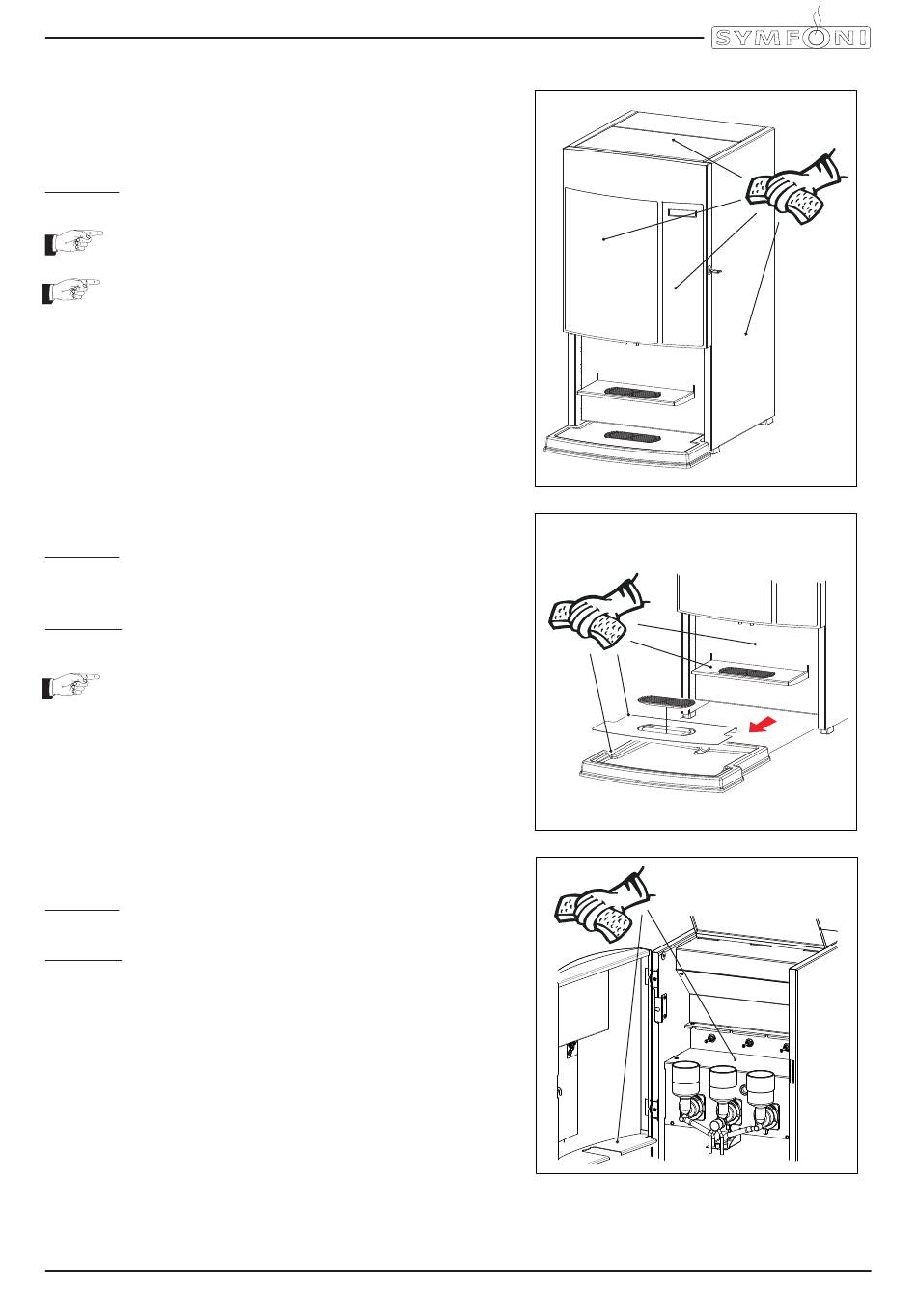 SYMFONI